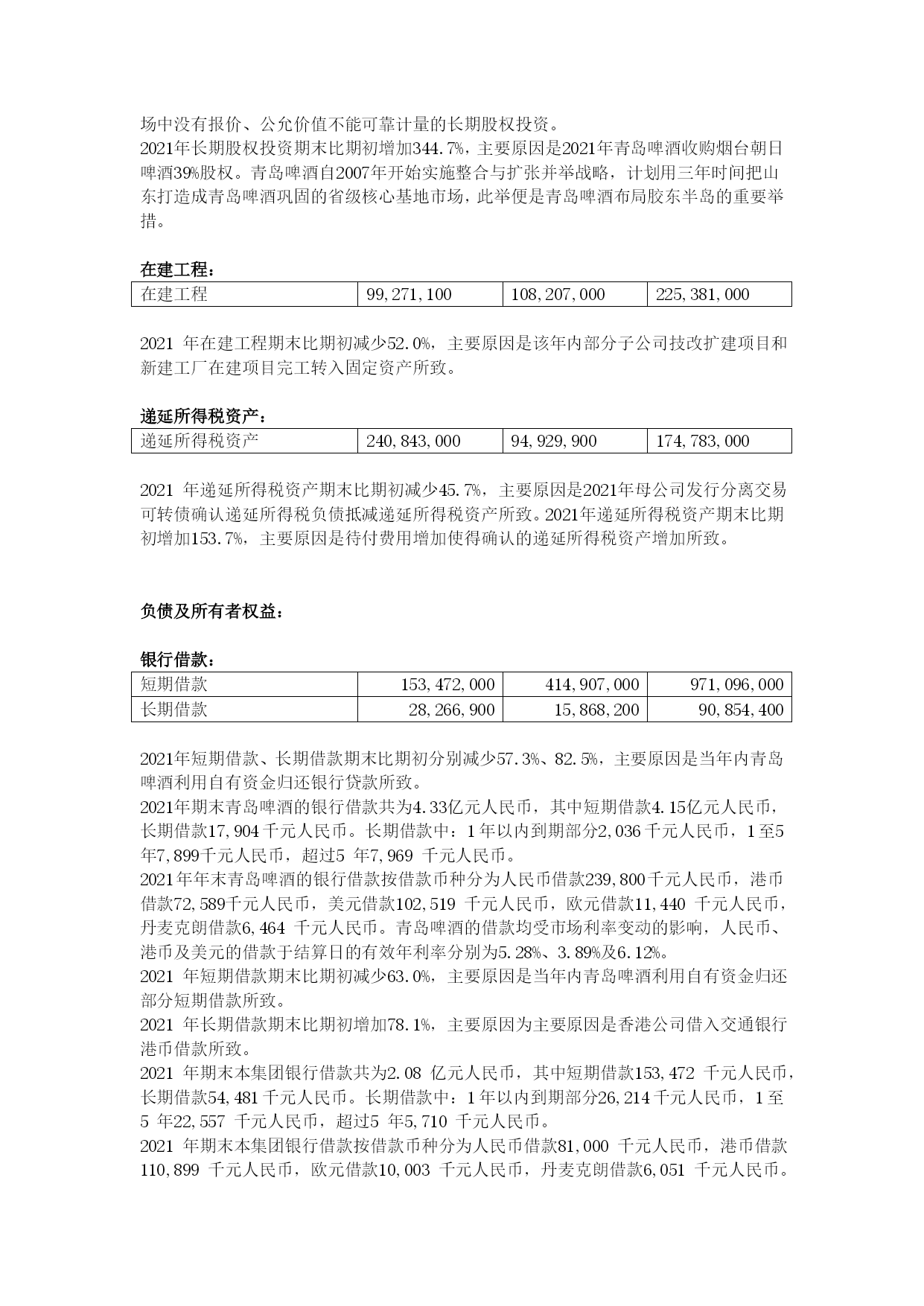 场中没有报价、公允价值不能可靠计量的长期股权投资。
2021年长期股权投资期末比期初增加344.7%，主要原因是2021年青岛啤酒收购烟台朝日啤酒39%股权。青岛啤酒自2007年开始实施整合与扩张并举战略，计划用三年时间把山东打造成青岛啤酒巩固的省级核心基地市场，此举便是青岛啤酒布局胶东半岛的重要举措。

在建工程：

| 在建工程 | 99,271,100 | 108,207,000 | 225,381,000 |
|---|---|---|---|

2021 年在建工程期末比期初减少52.0%，主要原因是该年内部分子公司技改扩建项目和新建工厂在建项目完工转入固定资产所致。

递延所得税资产：

| 递延所得税资产 | 240,843,000 | 94,929,900 | 174,783,000 |
|---|---|---|---|

2021 年递延所得税资产期末比期初减少45.7%，主要原因是2021年母公司发行分离交易可转债确认递延所得税负债抵减递延所得税资产所致。2021年递延所得税资产期末比期初增加153.7%，主要原因是待付费用增加使得确认的递延所得税资产增加所致。

负债及所有者权益：

银行借款：

| 短期借款 | 153,472,000 | 414,907,000 | 971,096,000 |
|---|---|---|---|
| 长期借款 | 28,266,900 | 15,868,200 | 90,854,400 |

2021年短期借款、长期借款期末比期初分别减少57.3%、82.5%，主要原因是当年内青岛啤酒利用自有资金归还银行贷款所致。
2021年期末青岛啤酒的银行借款共为4.33亿元人民币，其中短期借款4.15亿元人民币，长期借款17,904千元人民币。长期借款中：1年以内到期部分2,036千元人民币，1至5年7,899千元人民币，超过5 年7,969 千元人民币。
2021年年末青岛啤酒的银行借款按借款币种分为人民币借款239,800千元人民币，港币借款72,589千元人民币，美元借款102,519 千元人民币，欧元借款11,440 千元人民币，丹麦克朗借款6,464 千元人民币。青岛啤酒的借款均受市场利率变动的影响，人民币、港币及美元的借款于结算日的有效年利率分别为5.28%、3.89%及6.12%。
2021 年短期借款期末比期初减少63.0%，主要原因是当年内青岛啤酒利用自有资金归还部分短期借款所致。
2021 年长期借款期末比期初增加78.1%，主要原因为主要原因是香港公司借入交通银行港币借款所致。
2021 年期末本集团银行借款共为2.08 亿元人民币，其中短期借款153,472 千元人民币，长期借款54,481千元人民币。长期借款中：1年以内到期部分26,214千元人民币，1至5 年22,557 千元人民币，超过5 年5,710 千元人民币。
2021 年期末本集团银行借款按借款币种分为人民币借款81,000 千元人民币，港币借款110,899 千元人民币，欧元借款10,003 千元人民币，丹麦克朗借款6,051 千元人民币。